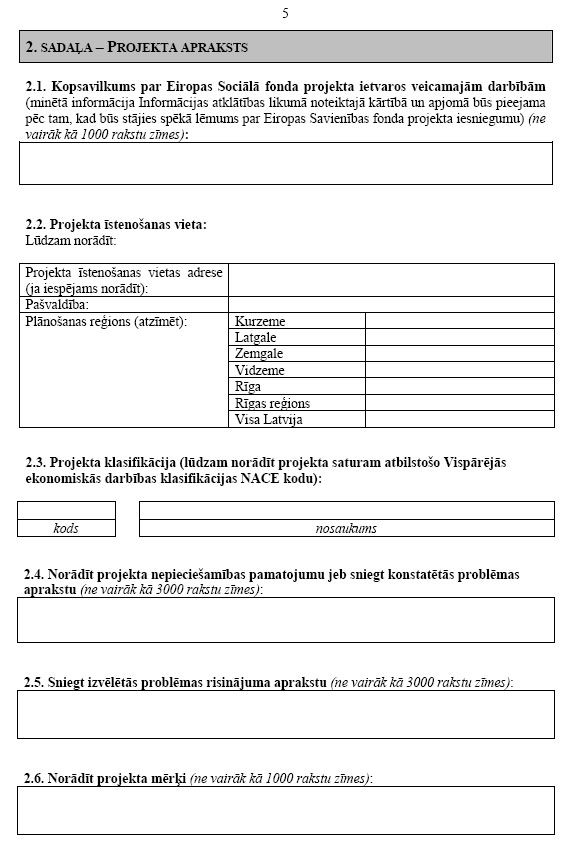 5

2. SADAĻA – PROJEKTA APRAKSTS

2.1. Kopsavilkums par Eiropas Sociālā fonda projekta ietvaros veicamajām darbībām (minētā informācija Informācijas atklātības likumā noteiktajā kārtībā un apjomā būs pieejama pēc tam, kad būs stājies spēkā lēmums par Eiropas Savienības fonda projekta iesniegumu) (ne vairāk kā 1000 rakstu zīmes):

2.2. Projekta īstenošanas vieta:
Lūdzam norādīt:

| Projekta īstenošanas vietas adrese (ja iespējams norādīt): | | |
|---|---|---|
| Pašvaldība: | | |
| Plānošanas reģions (atzīmēt): | Kurzeme | |
| | Latgale | |
| | Zemgale | |
| | Vidzeme | |
| | Rīga | |
| | Rīgas reģions | |
| | Visa Latvija | |

2.3. Projekta klasifikācija (lūdzam norādīt projekta saturam atbilstošo Vispārējās ekonomiskās darbības klasifikācijas NACE kodu):

| | |
|---|---|
| kods | nosaukums |

2.4. Norādīt projekta nepieciešamības pamatojumu jeb sniegt konstatētās problēmas aprakstu (ne vairāk kā 3000 rakstu zīmes):

2.5. Sniegt izvēlētās problēmas risinājuma aprakstu (ne vairāk kā 3000 rakstu zīmes):

2.6. Norādīt projekta mērķi (ne vairāk kā 1000 rakstu zīmes):